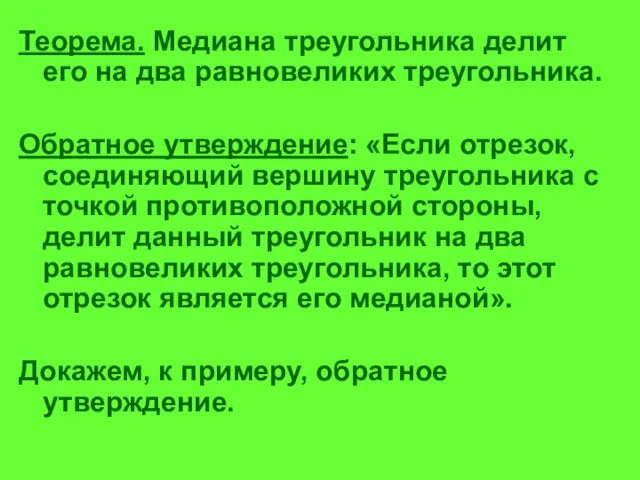 Теорема. Медиана треугольника делит его на два равновеликих треугольника.

Обратное утверждение: «Если отрезок, соединяющий вершину треугольника с точкой противоположной стороны, делит данный треугольник на два равновеликих треугольника, то этот отрезок является его медианой».

Докажем, к примеру, обратное утверждение.